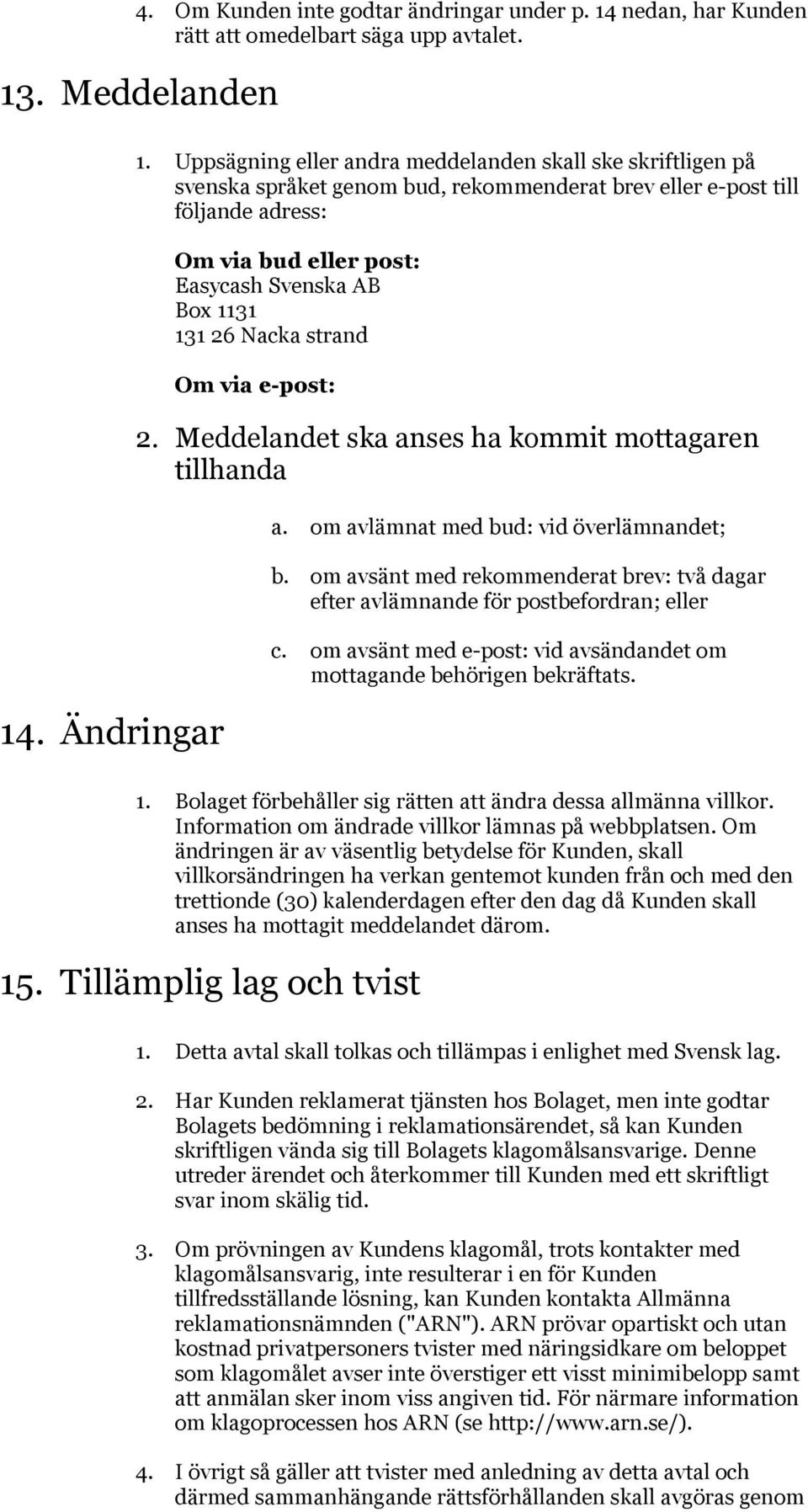 4. Om Kunden inte godtar ändringar under p. 14 nedan, har Kunden rätt att omedelbart säga upp avtalet.

13. Meddelanden

1. Uppsägning eller andra meddelanden skall ske skriftligen på svenska språket genom bud, rekommenderat brev eller e-post till följande adress:

Om via bud eller post:
Easycash Svenska AB
Box 1131
131 26 Nacka strand

Om via e-post:

2. Meddelandet ska anses ha kommit mottagaren tillhanda

a. om avlämnat med bud: vid överlämnandet;

b. om avsänt med rekommenderat brev: två dagar efter avlämnande för postbefordran; eller

c. om avsänt med e-post: vid avsändandet om mottagande behörigen bekräftats.

14. Ändringar

1. Bolaget förbehåller sig rätten att ändra dessa allmänna villkor. Information om ändrade villkor lämnas på webbplatsen. Om ändringen är av väsentlig betydelse för Kunden, skall villkorsändringen ha verkan gentemot kunden från och med den trettionde (30) kalenderdagen efter den dag då Kunden skall anses ha mottagit meddelandet därom.

15. Tillämplig lag och tvist

1. Detta avtal skall tolkas och tillämpas i enlighet med Svensk lag.

2. Har Kunden reklamerat tjänsten hos Bolaget, men inte godtar Bolagets bedömning i reklamationsärendet, så kan Kunden skriftligen vända sig till Bolagets klagomålsansvarige. Denne utreder ärendet och återkommer till Kunden med ett skriftligt svar inom skälig tid.

3. Om prövningen av Kundens klagomål, trots kontakter med klagomålsansvarig, inte resulterar i en för Kunden tillfredsställande lösning, kan Kunden kontakta Allmänna reklamationsnämnden ("ARN"). ARN prövar opartiskt och utan kostnad privatpersoners tvister med näringsidkare om beloppet som klagomålet avser inte överstiger ett visst minimibelopp samt att anmälan sker inom viss angiven tid. För närmare information om klagoprocessen hos ARN (se http://www.arn.se/).

4. I övrigt så gäller att tvister med anledning av detta avtal och därmed sammanhängande rättsförhållanden skall avgöras genom